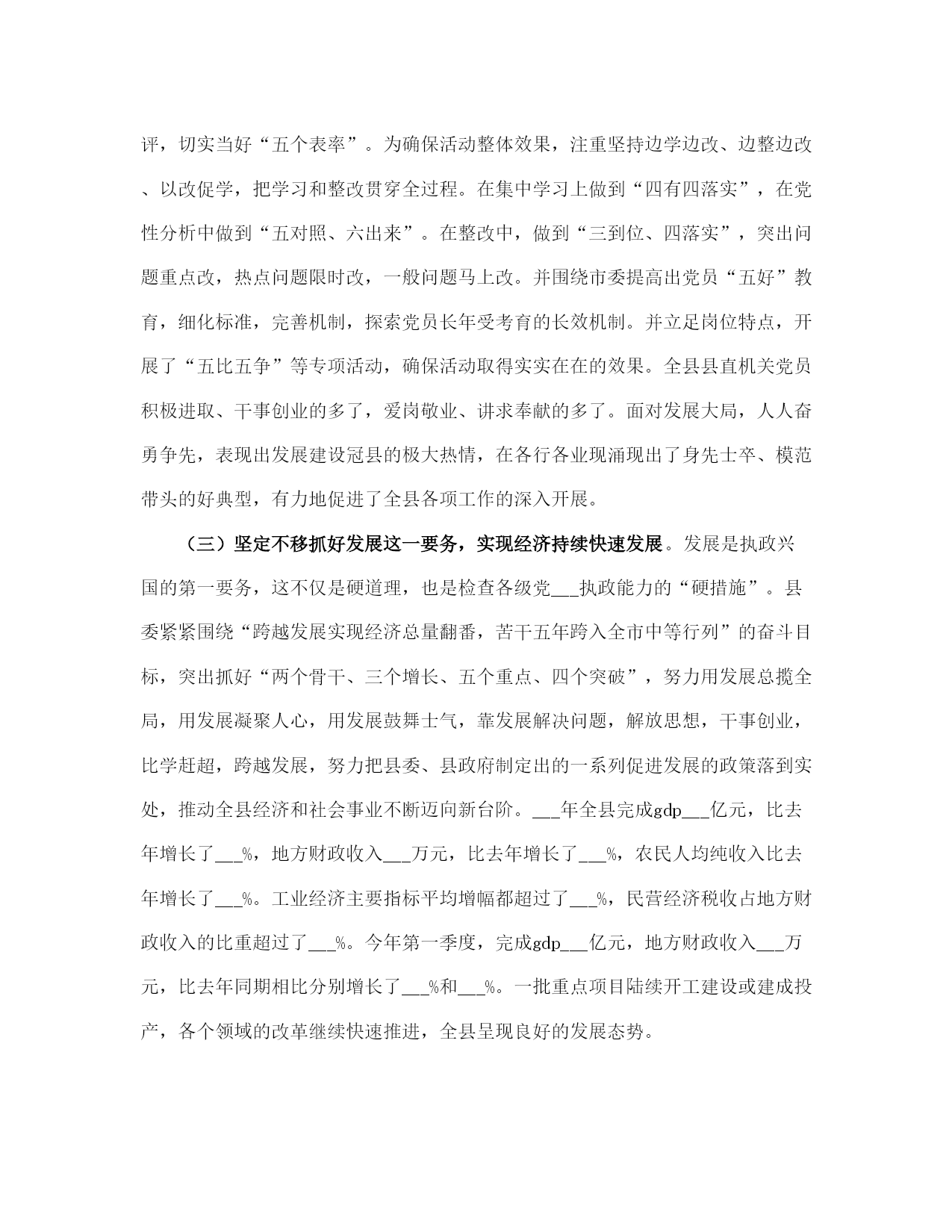 评，切实当好“五个表率”。为确保活动整体效果，注重坚持边学边改、边整边改、以改促学，把学习和整改贯穿全过程。在集中学习上做到“四有四落实”，在党性分析中做到“五对照、六出来”。在整改中，做到“三到位、四落实”，突出问题重点改，热点问题限时改，一般问题马上改。并围绕市委提高出党员“五好”教育，细化标准，完善机制，探索党员长年受考育的长效机制。并立足岗位特点，开展了“五比五争”等专项活动，确保活动取得实实在在的效果。全县县直机关党员积极进取、干事创业的多了，爱岗敬业、讲求奉献的多了。面对发展大局，人人奋勇争先，表现出发展建设冠县的极大热情，在各行各业现涌现出了身先士卒、模范带头的好典型，有力地促进了全县各项工作的深入开展。

（三）坚定不移抓好发展这一要务，实现经济持续快速发展。发展是执政兴国的第一要务，这不仅是硬道理，也是检查各级党___执政能力的“硬措施”。县委紧紧围绕“跨越发展实现经济总量翻番，苦干五年跨入全市中等行列”的奋斗目标，突出抓好“两个骨干、三个增长、五个重点、四个突破”，努力用发展总揽全局，用发展凝聚人心，用发展鼓舞士气，靠发展解决问题，解放思想，干事创业，比学赶超，跨越发展，努力把县委、县政府制定出的一系列促进发展的政策落到实处，推动全县经济和社会事业不断迈向新台阶。___年全县完成gdp___亿元，比去年增长了___%，地方财政收入___万元，比去年增长了___%，农民人均纯收入比去年增长了___%。工业经济主要指标平均增幅都超过了___%，民营经济税收占地方财政收入的比重超过了___%。今年第一季度，完成gdp___亿元，地方财政收入___万元，比去年同期相比分别增长了___%和___%。一批重点项目陆续开工建设或建成投产，各个领域的改革继续快速推进，全县呈现良好的发展态势。